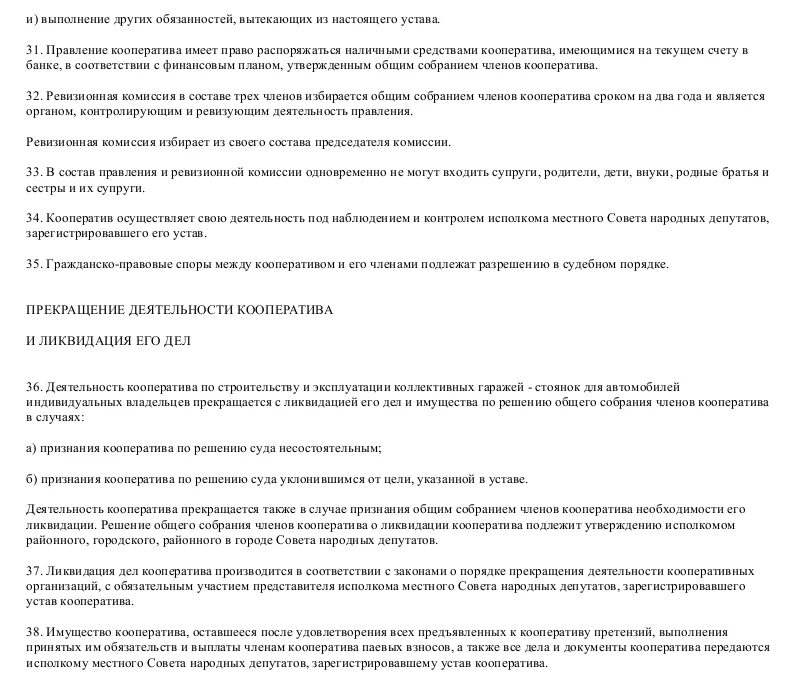 и) выполнение других обязанностей, вытекающих из настоящего устава.

31. Правление кооператива имеет право распоряжаться наличными средствами кооператива, имеющимися на текущем счету в банке, в соответствии с финансовым планом, утвержденным общим собранием членов кооператива.

32. Ревизионная комиссия в составе трех членов избирается общим собранием членов кооператива сроком на два года и является органом, контролирующим и ревизующим деятельность правления.

Ревизионная комиссия избирает из своего состава председателя комиссии.

33. В состав правления и ревизионной комиссии одновременно не могут входить супруги, родители, дети, внуки, родные братья и сестры и их супруги.

34. Кооператив осуществляет свою деятельность под наблюдением и контролем исполкома местного Совета народных депутатов, зарегистрировавшего его устав.

35. Гражданско-правовые споры между кооперативом и его членами подлежат разрешению в судебном порядке.

ПРЕКРАЩЕНИЕ ДЕЯТЕЛЬНОСТИ КООПЕРАТИВА

И ЛИКВИДАЦИЯ ЕГО ДЕЛ

36. Деятельность кооператива по строительству и эксплуатации коллективных гаражей - стоянок для автомобилей индивидуальных владельцев прекращается с ликвидацией его дел и имущества по решению общего собрания членов кооператива в случаях:

а) признания кооператива по решению суда несостоятельным;

б) признания кооператива по решению суда уклонившимся от цели, указанной в уставе.

Деятельность кооператива прекращается также в случае признания общим собранием членов кооператива необходимости его ликвидации. Решение общего собрания членов кооператива о ликвидации кооператива подлежит утверждению исполкомом районного, городского, районного в городе Совета народных депутатов.

37. Ликвидация дел кооператива производится в соответствии с законами о порядке прекращения деятельности кооперативных организаций, с обязательным участием представителя исполкома местного Совета народных депутатов, зарегистрировавшего устав кооператива.

38. Имущество кооператива, оставшееся после удовлетворения всех предъявленных к кооперативу претензий, выполнения принятых им обязательств и выплаты членам кооператива паевых взносов, а также все дела и документы кооператива передаются исполкому местного Совета народных депутатов, зарегистрировавшему устав кооператива.